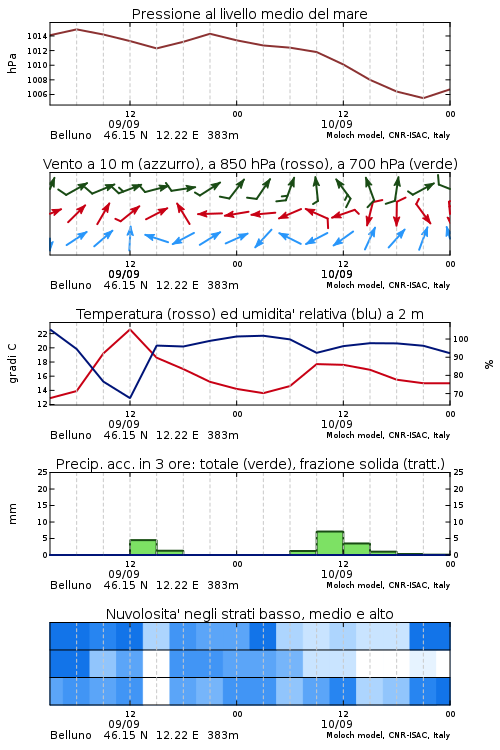 Pressione al livello medio del mare

hPa

1014
1012
1010
1008
1006

12
09/09
00
12
10/09
00

Belluno 46.15 N 12.22 E 383m
Moloch model, CNR-ISAC, Italy

Vento a 10 m (azzurro), a 850 hPa (rosso), a 700 hPa (verde)

12
09/09
00
12
10/09
00

Belluno 46.15 N 12.22 E 383m
Moloch model, CNR-ISAC, Italy

Temperatura (rosso) ed umidita' relativa (blu) a 2 m

gradi C

22
20
18
16
14

100
90
80
70

%

12
09/09
00
12
10/09
00

Belluno 46.15 N 12.22 E 383m
Moloch model, CNR-ISAC, Italy

Precip. acc. in 3 ore: totale (verde), frazione solida (tratt.)

mm

25
20
15
10
5
0

25
20
15
10
5
0

12
09/09
00
12
10/09
00

Belluno 46.15 N 12.22 E 383m
Moloch model, CNR-ISAC, Italy

Nuvolosita' negli strati basso, medio e alto

12
09/09
00
12
10/09
00

Belluno 46.15 N 12.22 E 383m
Moloch model, CNR-ISAC, Italy